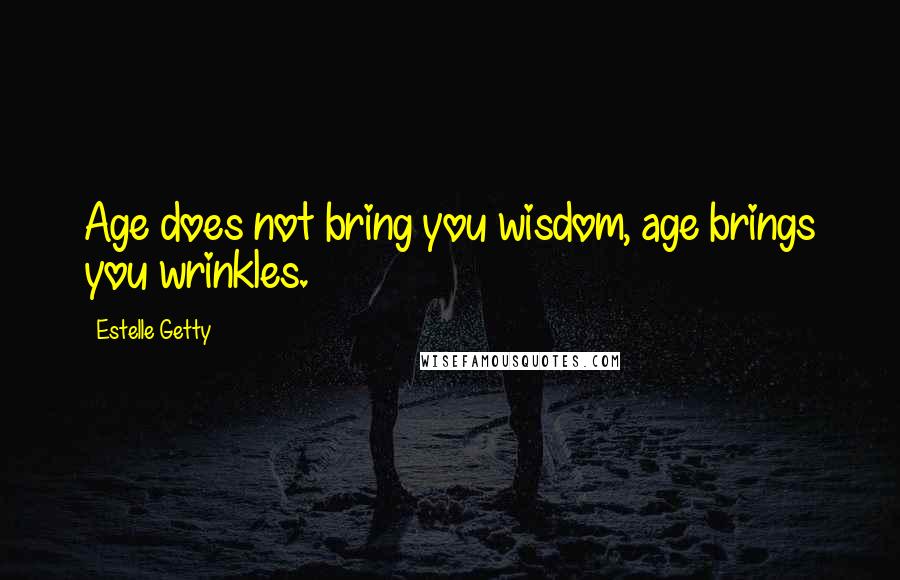 Age does not bring you wisdom, age brings you wrinkles.

Estelle Getty

WISEFAMOUSQUOTES.COM